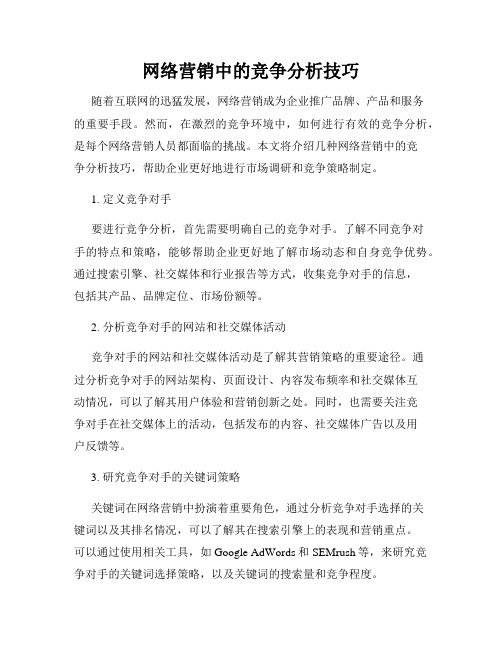 网络营销中的竞争分析技巧

随着互联网的迅猛发展，网络营销成为企业推广品牌、产品和服务的重要手段。然而，在激烈的竞争环境中，如何进行有效的竞争分析，是每个网络营销人员都面临的挑战。本文将介绍几种网络营销中的竞争分析技巧，帮助企业更好地进行市场调研和竞争策略制定。

1. 定义竞争对手

要进行竞争分析，首先需要明确自己的竞争对手。了解不同竞争对手的特点和策略，能够帮助企业更好地了解市场动态和自身竞争优势。通过搜索引擎、社交媒体和行业报告等方式，收集竞争对手的信息，包括其产品、品牌定位、市场份额等。

2. 分析竞争对手的网站和社交媒体活动

竞争对手的网站和社交媒体活动是了解其营销策略的重要途径。通过分析竞争对手的网站架构、页面设计、内容发布频率和社交媒体互动情况，可以了解其用户体验和营销创新之处。同时，也需要关注竞争对手在社交媒体上的活动，包括发布的内容、社交媒体广告以及用户反馈等。

3. 研究竞争对手的关键词策略

关键词在网络营销中扮演着重要角色，通过分析竞争对手选择的关键词以及其排名情况，可以了解其在搜索引擎上的表现和营销重点。可以通过使用相关工具，如 Google AdWords 和 SEMrush 等，来研究竞争对手的关键词选择策略，以及关键词的搜索量和竞争程度。